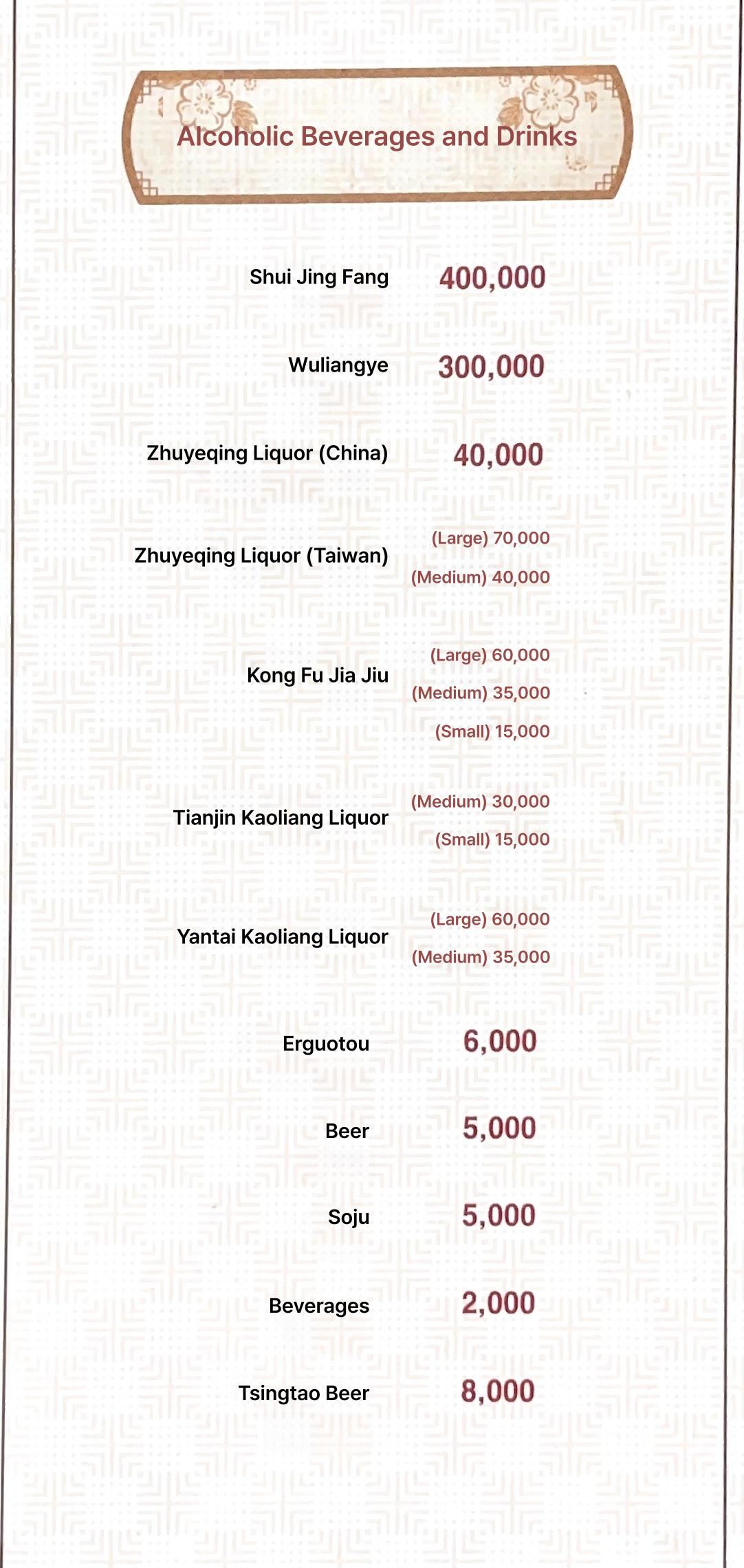 Alcoholic Beverages and Drinks

Shui Jing Fang 400,000

Wuliangye 300,000

Zhuyeqing Liquor (China) 40,000

Zhuyeqing Liquor (Taiwan) (Large) 70,000
(Medium) 40,000

Kong Fu Jia Jiu (Large) 60,000
(Medium) 35,000
(Small) 15,000

Tianjin Kaoliang Liquor (Medium) 30,000
(Small) 15,000

Yantai Kaoliang Liquor (Large) 60,000
(Medium) 35,000

Erguotou 6,000

Beer 5,000

Soju 5,000

Beverages 2,000

Tsingtao Beer 8,000